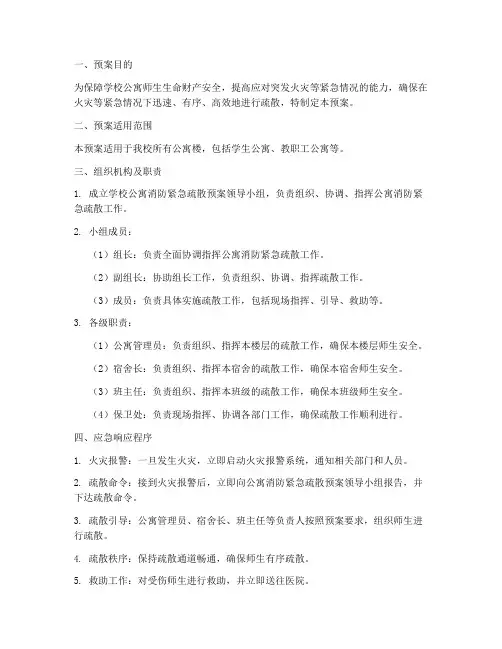 一、预案目的

为保障学校公寓师生生命财产安全，提高应对突发火灾等紧急情况的能力，确保在火灾等紧急情况下迅速、有序、高效地进行疏散，特制定本预案。

二、预案适用范围

本预案适用于我校所有公寓楼，包括学生公寓、教职工公寓等。

三、组织机构及职责

1. 成立学校公寓消防紧急疏散预案领导小组，负责组织、协调、指挥公寓消防紧急疏散工作。

2. 小组成员：

（1）组长：负责全面协调指挥公寓消防紧急疏散工作。

（2）副组长：协助组长工作，负责组织、协调、指挥疏散工作。

（3）成员：负责具体实施疏散工作，包括现场指挥、引导、救助等。

3. 各级职责：

（1）公寓管理员：负责组织、指挥本楼层的疏散工作，确保本楼层师生安全。

（2）宿舍长：负责组织、指挥本宿舍的疏散工作，确保本宿舍师生安全。

（3）班主任：负责组织、指挥本班级的疏散工作，确保本班级师生安全。

（4）保卫处：负责现场指挥、协调各部门工作，确保疏散工作顺利进行。

四、应急响应程序

1. 火灾报警：一旦发生火灾，立即启动火灾报警系统，通知相关部门和人员。

2. 疏散命令：接到火灾报警后，立即向公寓消防紧急疏散预案领导小组报告，并下达疏散命令。

3. 疏散引导：公寓管理员、宿舍长、班主任等负责人按照预案要求，组织师生进行疏散。

4. 疏散秩序：保持疏散通道畅通，确保师生有序疏散。

5. 救助工作：对受伤师生进行救助，并立即送往医院。